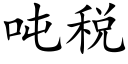 吨税